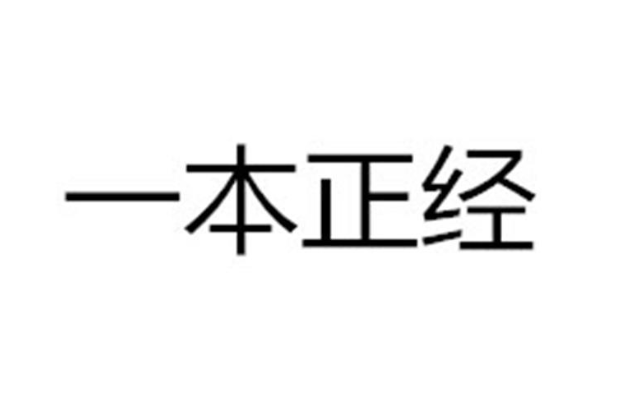 一本正经